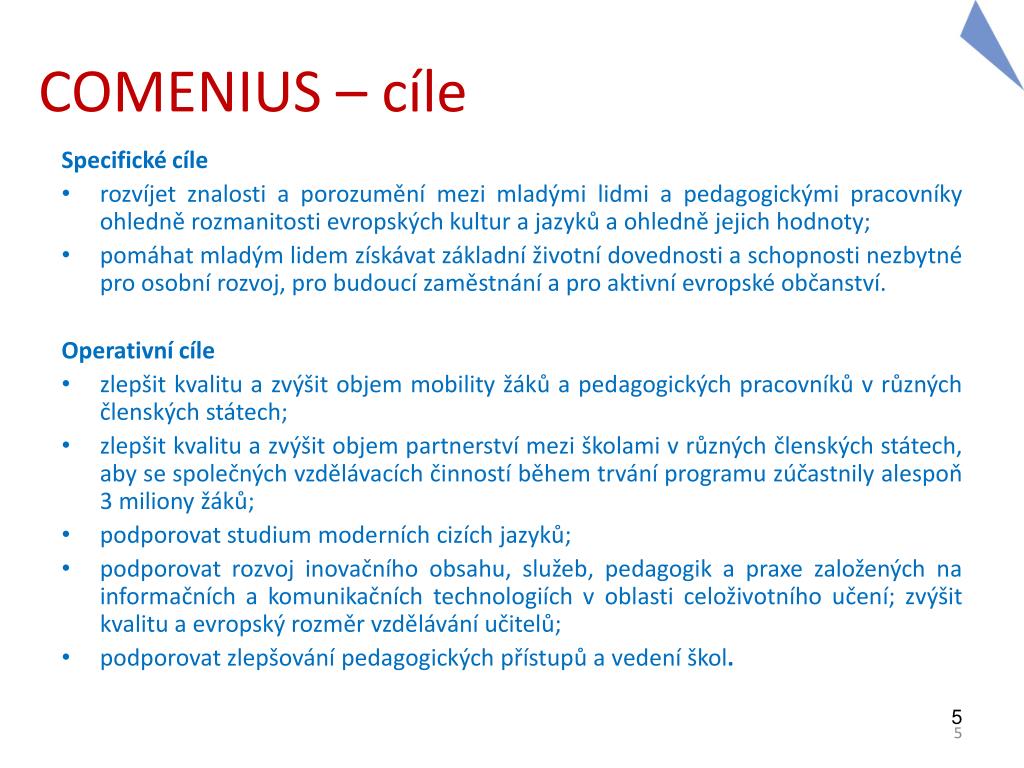 COMENIUS – cíle

Specifické cíle

• rozvíjet znalosti a porozumění mezi mladými lidmi a pedagogickými pracovníky ohledně rozmanitosti evropských kultur a jazyků a ohledně jejich hodnoty;
• pomáhat mladým lidem získávat základní životní dovednosti a schopnosti nezbytné pro osobní rozvoj, pro budoucí zaměstnání a pro aktivní evropské občanství.

Operativní cíle

• zlepšit kvalitu a zvýšit objem mobility žáků a pedagogických pracovníků v různých členských státech;
• zlepšit kvalitu a zvýšit objem partnerství mezi školami v různých členských státech, aby se společných vzdělávacích činností během trvání programu zúčastnily alespoň 3 miliony žáků;
• podporovat studium moderních cizích jazyků;
• podporovat rozvoj inovačního obsahu, služeb, pedagogik a praxe založených na informačních a komunikačních technologiích v oblasti celoživotního učení; zvýšit kvalitu a evropský rozměr vzdělávání učitelů;
• podporovat zlepšování pedagogických přístupů a vedení škol.

5
5